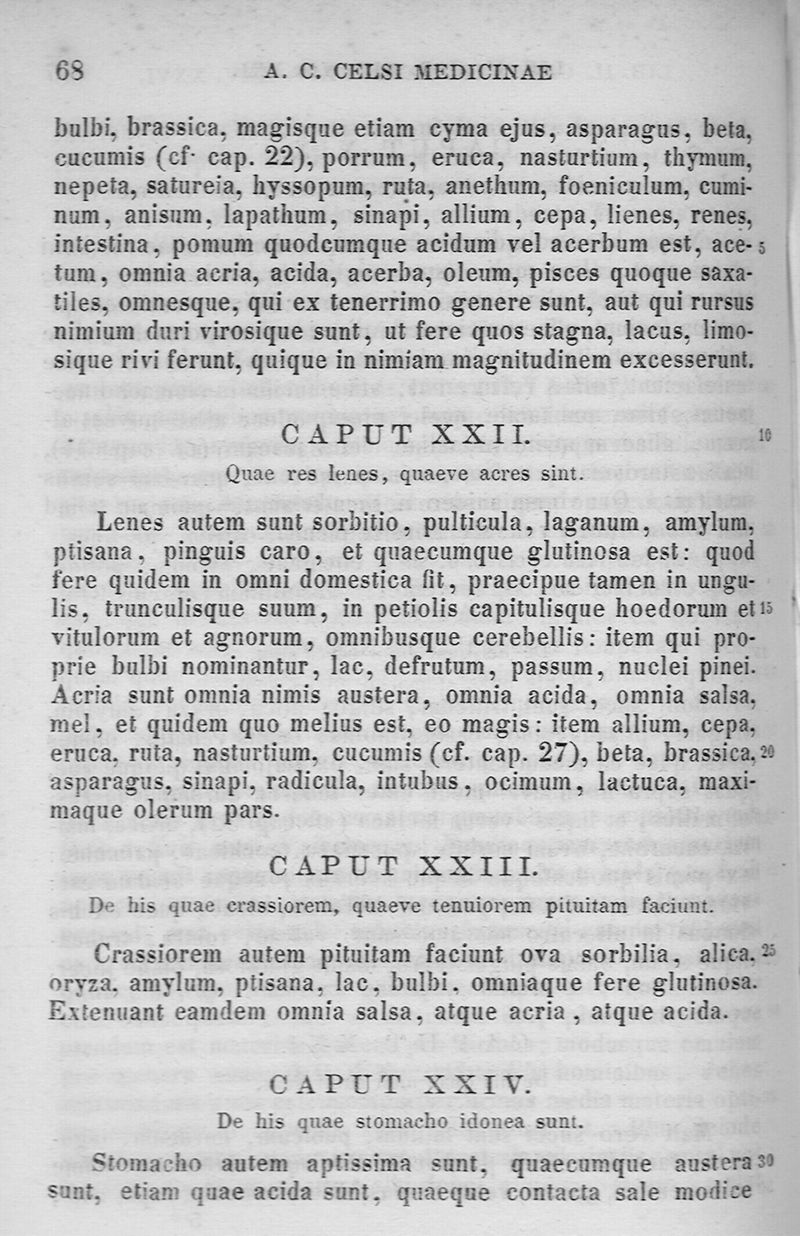 68 A. C. CELSI MEDICINAE

bulbi, brassica, magisque etiam cyma ejus, asparagus, beta, cucumis (cf· cap. 22), porrum, eruca, nasturtium, thymum, nepeta, satureia, hyssopum, ruta, anethum, foeniculum, cuminum, anisum, lapathum, sinapi, allium, cepa, lienes, renes, intestina, pomum quodcumque acidum vel acerbum est, acetum, omnia acria, acida, acerba, oleum, pisces quoque saxatiles, omnesque, qui ex tenerrimo genere sunt, aut qui rursus nimium duri virosique sunt, ut fere quos stagna, lacus, limosique rivi ferunt, quique in nimiam magnitudinem excesserunt. 5

CAPUT XXII. 10

Quae res lenes, quaeve acres sint.

Lenes autem sunt sorbitio, pulticula, laganum, amylum, ptisana, pinguis caro, et quaecumque glutinosa est: quod fere quidem in omni domestica fit, praecipue tamen in ungulis, trunculisque suum, in petiolis capitulisque hoedorum et vitulorum et agnorum, omnibusque cerebellis: item qui proprie bulbi nominantur, lac, defrutum, passum, nuclei pinei. Acria sunt omnia nimis austera, omnia acida, omnia salsa, mel, et quidem quo melius est, eo magis: item allium, cepa, eruca, ruta, nasturtium, cucumis (cf. cap. 27), beta, brassica, asparagus, sinapi, radicula, intubus, ocimum, lactuca, maximaque olerum pars. 15 20

CAPUT XXIII.

De his quae crassiorem, quaeve tenuiorem pituitam faciunt.

Crassiorem autem pituitam faciunt ova sorbilia, alica, oryza, amylum, ptisana, lac, bulbi, omniaque fere glutinosa. Extenuant eamdem omnia salsa, atque acria, atque acida. 25

CAPUT XXIV.

De his quae stomacho idonea sunt.

Stomacho autem aptissima sunt, quaecumque austera sunt, etiam quae acida sunt, quaeque contacta sale modice 30